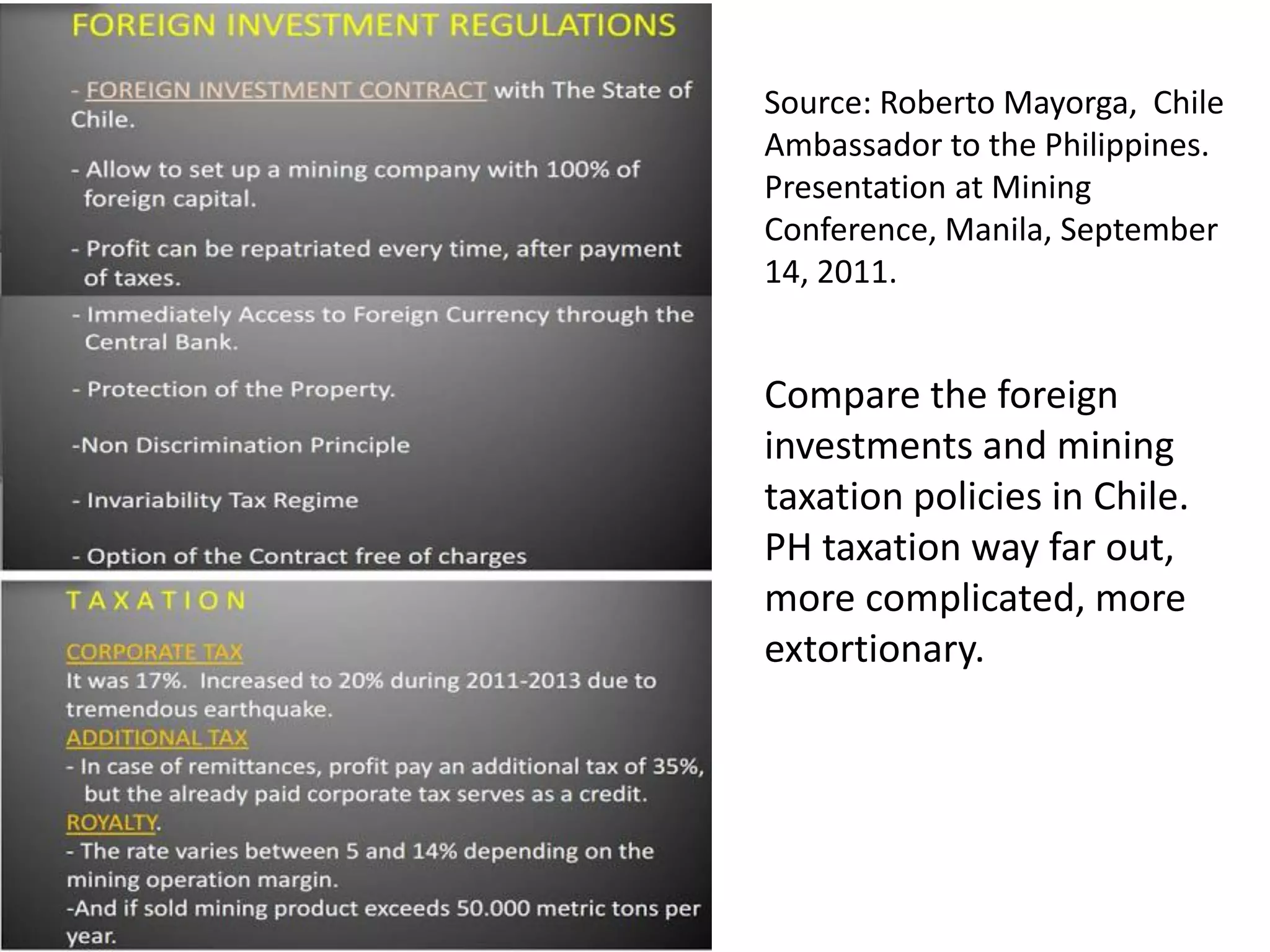 FOREIGN INVESTMENT REGULATIONS

- FOREIGN INVESTMENT CONTRACT with The State of Chile.

- Allow to set up a mining company with 100% of foreign capital.

- Profit can be repatriated every time, after payment of taxes.

- Immediately Access to Foreign Currency through the Central Bank.

- Protection of the Property.

-Non Discrimination Principle

- Invariability Tax Regime

- Option of the Contract free of charges

TAXATION

CORPORATE TAX
It was 17%. Increased to 20% during 2011-2013 due to tremendous earthquake.
ADDITIONAL TAX
- In case of remittances, profit pay an additional tax of 35%, but the already paid corporate tax serves as a credit.
ROYALTY.
- The rate varies between 5 and 14% depending on the mining operation margin.
-And if sold mining product exceeds 50.000 metric tons per year.

Source: Roberto Mayorga, Chile Ambassador to the Philippines. Presentation at Mining Conference, Manila, September 14, 2011.

Compare the foreign investments and mining taxation policies in Chile. PH taxation way far out, more complicated, more extortionary.